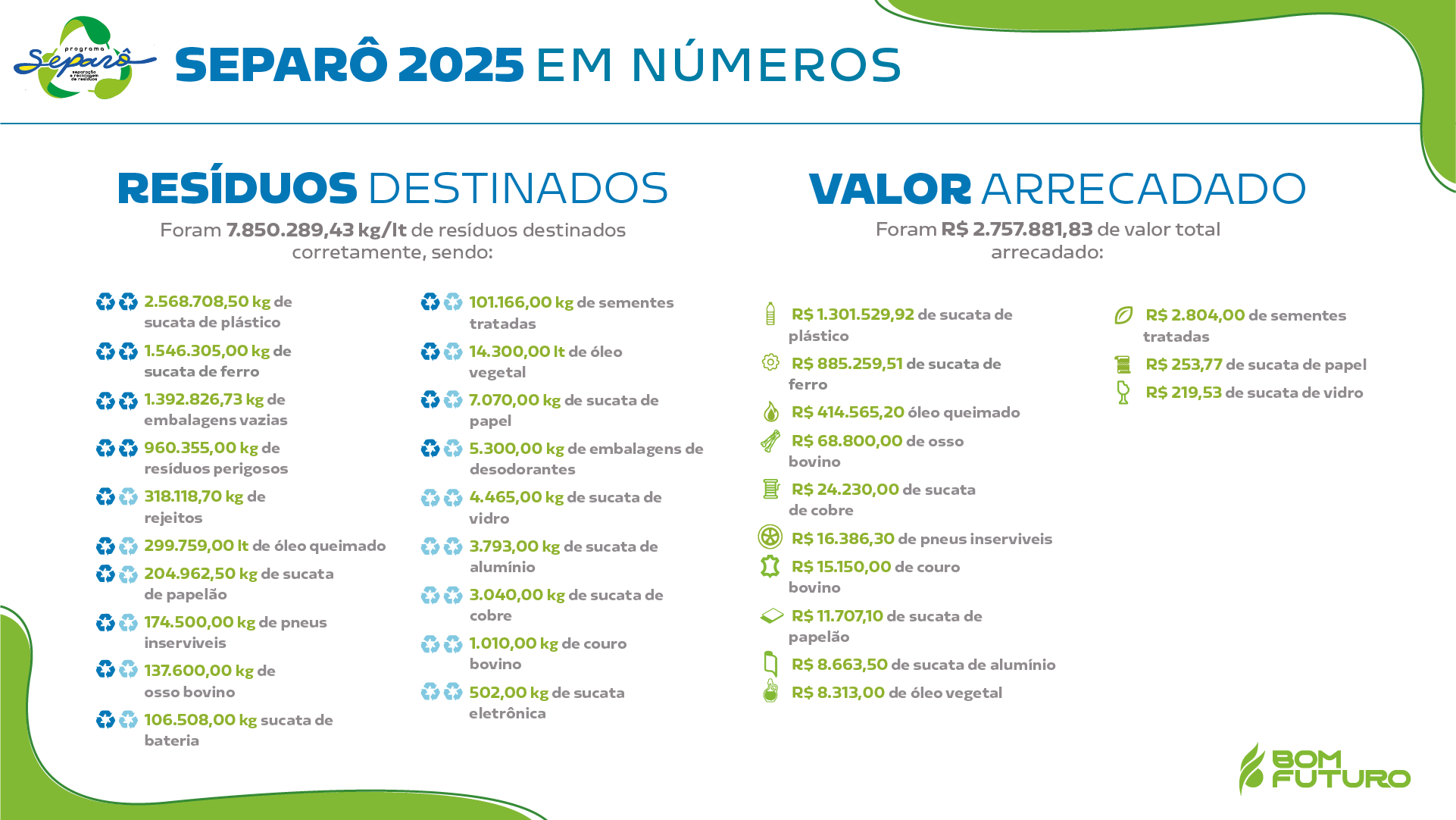 programa Separô separação e reciclagem de resíduos

SEPARÔ 2025 EM NÚMEROS

RESÍDUOS DESTINADOS

Foram 7.850.289,43 kg/lt de resíduos destinados corretamente, sendo:

2.568.708,50 kg de sucata de plástico

1.546.305,00 kg de sucata de ferro

1.392.826,73 kg de embalagens vazias

960.355,00 kg de resíduos perigosos

318.118,70 kg de rejeitos

299.759,00 lt de óleo queimado

204.962,50 kg de sucata de papelão

174.500,00 kg de pneus inserviveis

137.600,00 kg de osso bovino

106.508,00 kg sucata de bateria

101.166,00 kg de sementes tratadas

14.300,00 lt de óleo vegetal

7.070,00 kg de sucata de papel

5.300,00 kg de embalagens de desodorantes

4.465,00 kg de sucata de vidro

3.793,00 kg de sucata de alumínio

3.040,00 kg de sucata de cobre

1.010,00 kg de couro bovino

502,00 kg de sucata eletrônica

VALOR ARRECADADO

Foram R$ 2.757.881,83 de valor total arrecadado:

R$ 1.301.529,92 de sucata de plástico

R$ 885.259,51 de sucata de ferro

R$ 414.565,20 óleo queimado

R$ 68.800,00 de osso bovino

R$ 24.230,00 de sucata de cobre

R$ 16.386,30 de pneus inserviveis

R$ 15.150,00 de couro bovino

R$ 11.707,10 de sucata de papelão

R$ 8.663,50 de sucata de alumínio

R$ 8.313,00 de óleo vegetal

R$ 2.804,00 de sementes tratadas

R$ 253,77 de sucata de papel

R$ 219,53 de sucata de vidro

BOM FUTURO